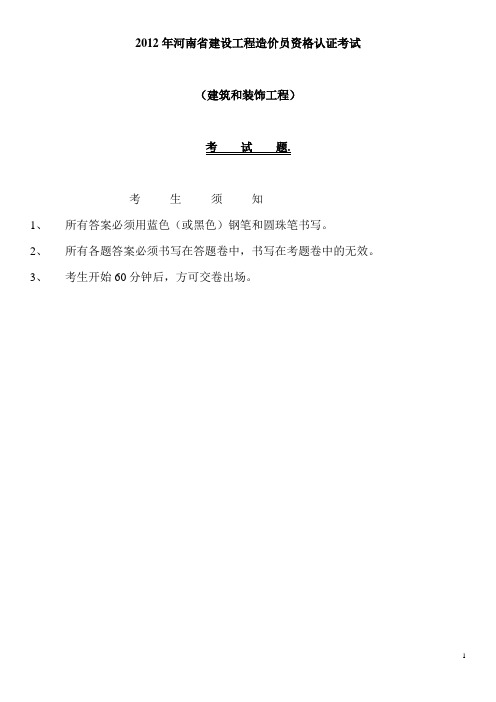 2012 年河南省建设工程造价员资格认证考试

（建筑和装饰工程）

考 试 题.

考 生 须 知

1、 所有答案必须用蓝色（或黑色）钢笔和圆珠笔书写。

2、 所有各题答案必须书写在答题卷中，书写在考题卷中的无效。

3、 考生开始 60 分钟后，方可交卷出场。

1